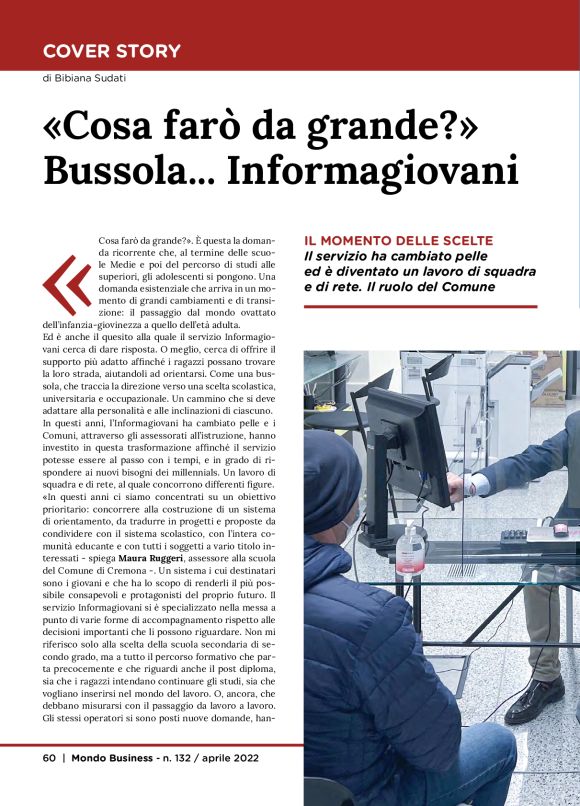 COVER STORY

di Bibiana Sudati

«Cosa farò da grande?» Bussola... Informagiovani

«Cosa farò da grande?». È questa la domanda ricorrente che, al termine delle scuole Medie e poi del percorso di studi alle superiori, gli adolescenti si pongono. Una domanda esistenziale che arriva in un momento di grandi cambiamenti e di transizione: il passaggio dal mondo ovattato dell'infanzia-giovinezza a quello dell'età adulta.
Ed è anche il quesito alla quale il servizio Informagiovani cerca di dare risposta. O meglio, cerca di offrire il supporto più adatto affinché i ragazzi possano trovare la loro strada, aiutandoli ad orientarsi. Come una bussola, che traccia la direzione verso una scelta scolastica, universitaria e occupazionale. Un cammino che si deve adattare alla personalità e alle inclinazioni di ciascuno.
In questi anni, l'Informagiovani ha cambiato pelle e i Comuni, attraverso gli assessorati all'istruzione, hanno investito in questa trasformazione affinché il servizio potesse essere al passo con i tempi, e in grado di rispondere ai nuovi bisogni dei millennials. Un lavoro di squadra e di rete, al quale concorrono differenti figure.
«In questi anni ci siamo concentrati su un obiettivo prioritario: concorrere alla costruzione di un sistema di orientamento, da tradurre in progetti e proposte da condividere con il sistema scolastico, con l'intera comunità educante e con tutti i soggetti a vario titolo interessati - spiega Maura Ruggeri, assessore alla scuola del Comune di Cremona -. Un sistema i cui destinatari sono i giovani e che ha lo scopo di renderli il più possibile consapevoli e protagonisti del proprio futuro. Il servizio Informagiovani si è specializzato nella messa a punto di varie forme di accompagnamento rispetto alle decisioni importanti che li possono riguardare. Non mi riferisco solo alla scelta della scuola secondaria di secondo grado, ma a tutto il percorso formativo che parta precocemente e che riguardi anche il post diploma, sia che i ragazzi intendano continuare gli studi, sia che vogliano inserirsi nel mondo del lavoro. O, ancora, che debbano misurarsi con il passaggio da lavoro a lavoro. Gli stessi operatori si sono posti nuove domande, han-

IL MOMENTO DELLE SCELTE
Il servizio ha cambiato pelle ed è diventato un lavoro di squadra e di rete. Il ruolo del Comune

60 | Mondo Business - n. 132 / aprile 2022